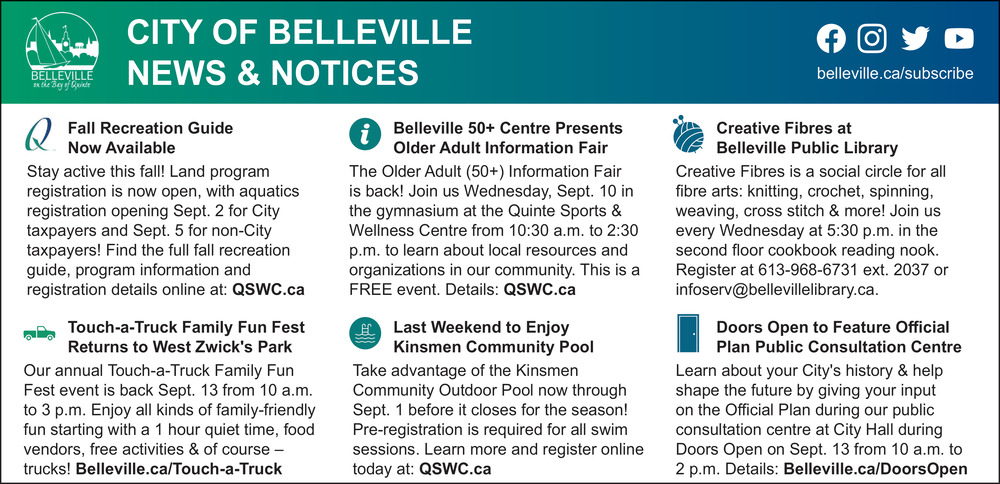 BELLEVILLE on the Bay of Quinte

CITY OF BELLEVILLE
NEWS & NOTICES

belleville.ca/subscribe

Fall Recreation Guide Now Available

Stay active this fall! Land program registration is now open, with aquatics registration opening Sept. 2 for City taxpayers and Sept. 5 for non-City taxpayers! Find the full fall recreation guide, program information and registration details online at: QSWC.ca

Touch-a-Truck Family Fun Fest Returns to West Zwick's Park

Our annual Touch-a-Truck Family Fun Fest event is back Sept. 13 from 10 a.m. to 3 p.m. Enjoy all kinds of family-friendly fun starting with a 1 hour quiet time, food vendors, free activities & of course – trucks! Belleville.ca/Touch-a-Truck

Belleville 50+ Centre Presents Older Adult Information Fair

The Older Adult (50+) Information Fair is back! Join us Wednesday, Sept. 10 in the gymnasium at the Quinte Sports & Wellness Centre from 10:30 a.m. to 2:30 p.m. to learn about local resources and organizations in our community. This is a FREE event. Details: QSWC.ca

Last Weekend to Enjoy Kinsmen Community Pool

Take advantage of the Kinsmen Community Outdoor Pool now through Sept. 1 before it closes for the season! Pre-registration is required for all swim sessions. Learn more and register online today at: QSWC.ca

Creative Fibres at Belleville Public Library

Creative Fibres is a social circle for all fibre arts: knitting, crochet, spinning, weaving, cross stitch & more! Join us every Wednesday at 5:30 p.m. in the second floor cookbook reading nook. Register at 613-968-6731 ext. 2037 or infoserv@bellevillelibrary.ca.

Doors Open to Feature Official Plan Public Consultation Centre

Learn about your City's history & help shape the future by giving your input on the Official Plan during our public consultation centre at City Hall during Doors Open on Sept. 13 from 10 a.m. to 2 p.m. Details: Belleville.ca/DoorsOpen